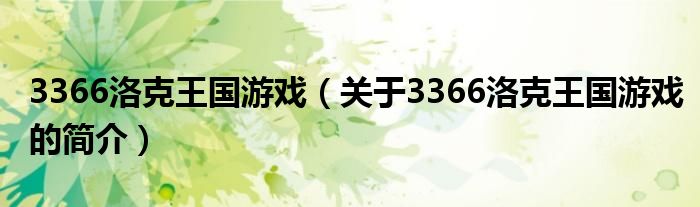 3366洛克王国游戏（关于3366洛克王国游戏的简介）